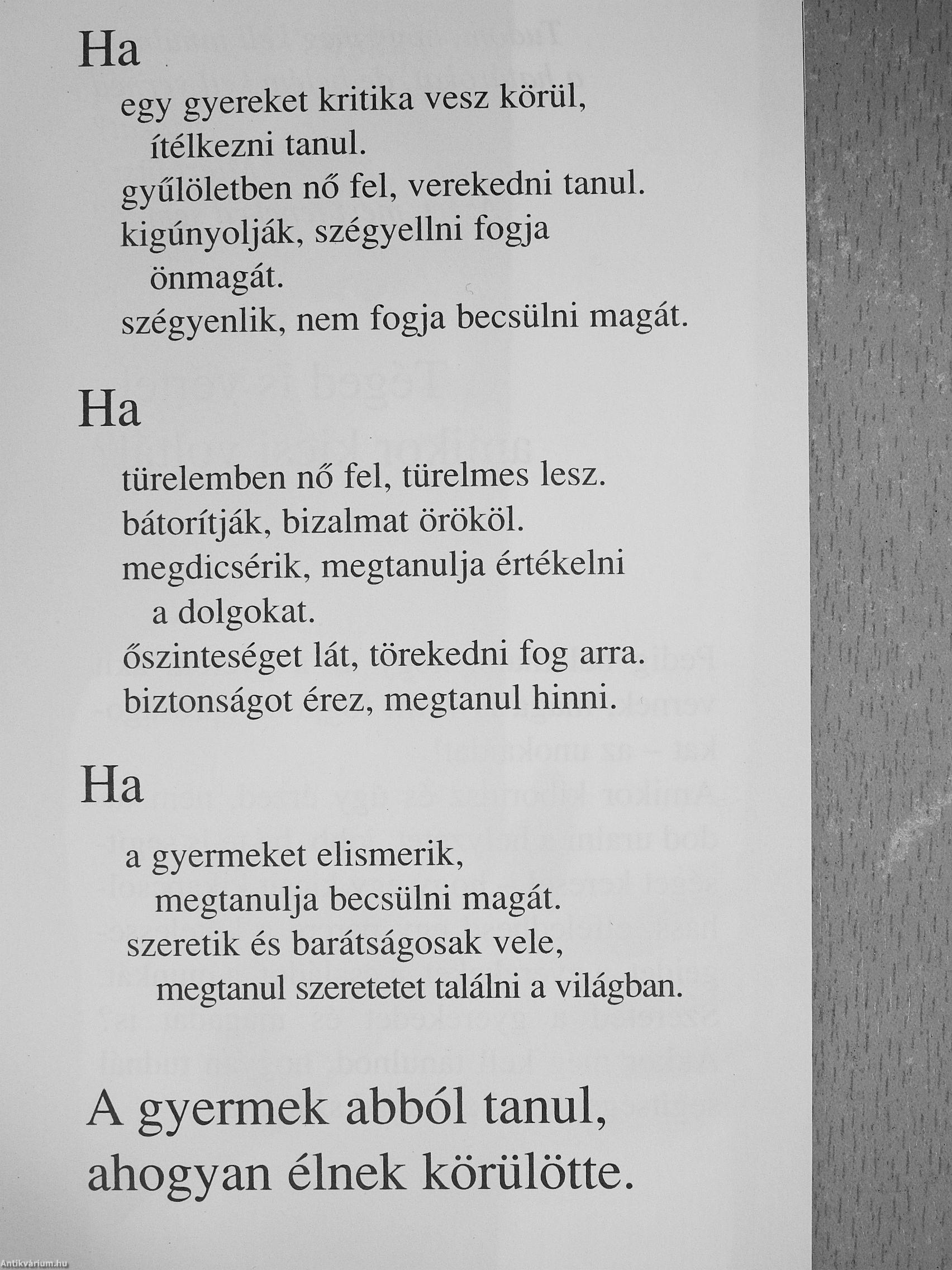 Ha

egy gyereket kritika vesz körül, ítélkezni tanul.
gyűlöletben nő fel, verekedni tanul.
kigúnyolják, szégyellni fogja önmagát.
szégyenlik, nem fogja becsülni magát.

Ha

türelemben nő fel, türelmes lesz.
bátorítják, bizalmat örököl.
megdicsérik, megtanulja értékelni a dolgokat.
őszinteséget lát, törekedni fog arra.
biztonságot érez, megtanul hinni.

Ha

a gyermeket elismerik, megtanulja becsülni magát.
szeretik és barátságosak vele, megtanul szeretetet találni a világban.

A gyermek abból tanul, ahogyan élnek körülötte.

Antikvárium.hu